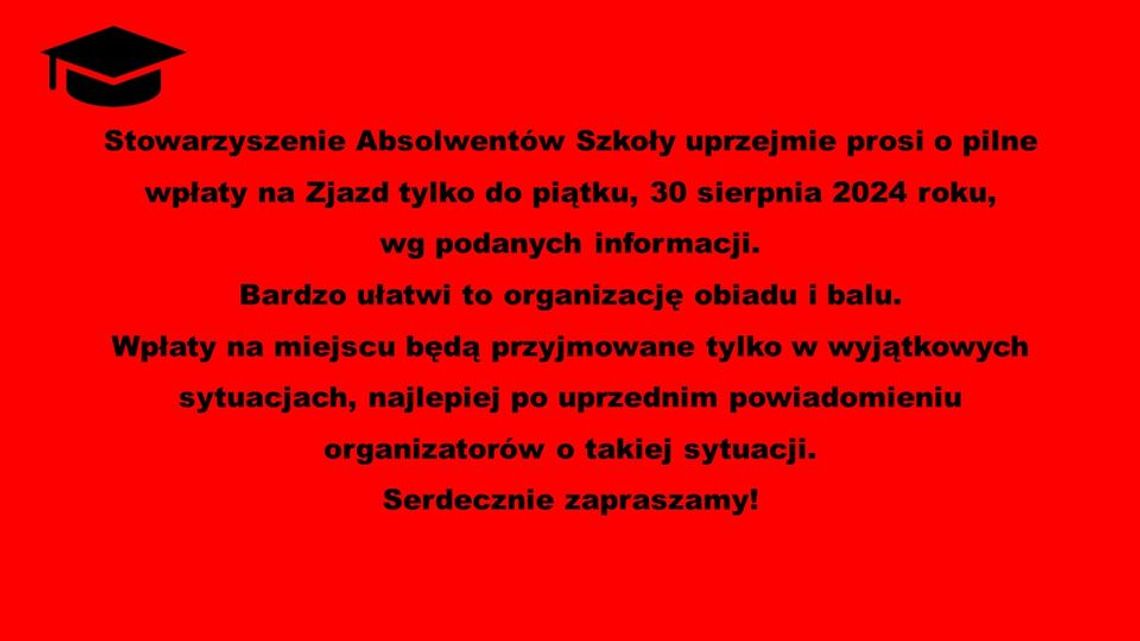 Stowarzyszenie Absolwentów Szkoły uprzejmie prosi o pilne wpłaty na Zjazd tylko do piątku, 30 sierpnia 2024 roku, wg podanych informacji.
Bardzo ułatwi to organizację obiadu i balu.
Wpłaty na miejscu będą przyjmowane tylko w wyjątkowych sytuacjach, najlepiej po uprzednim powiadomieniu organizatorów o takiej sytuacji.
Serdecznie zapraszamy!